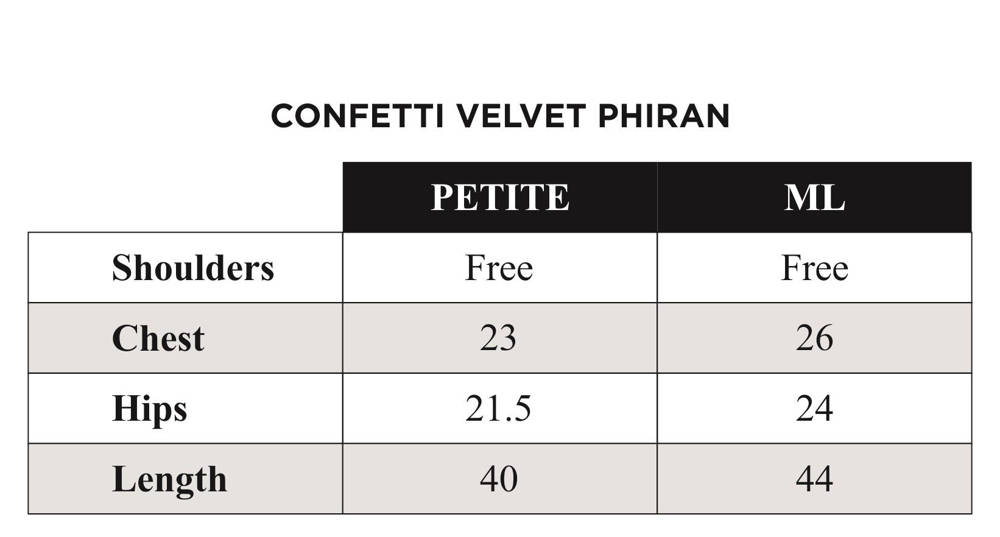 CONFETTI VELVET PHIRAN

| | PETITE | ML |
|---|---|---|
| Shoulders | Free | Free |
| Chest | 23 | 26 |
| Hips | 21.5 | 24 |
| Length | 40 | 44 |